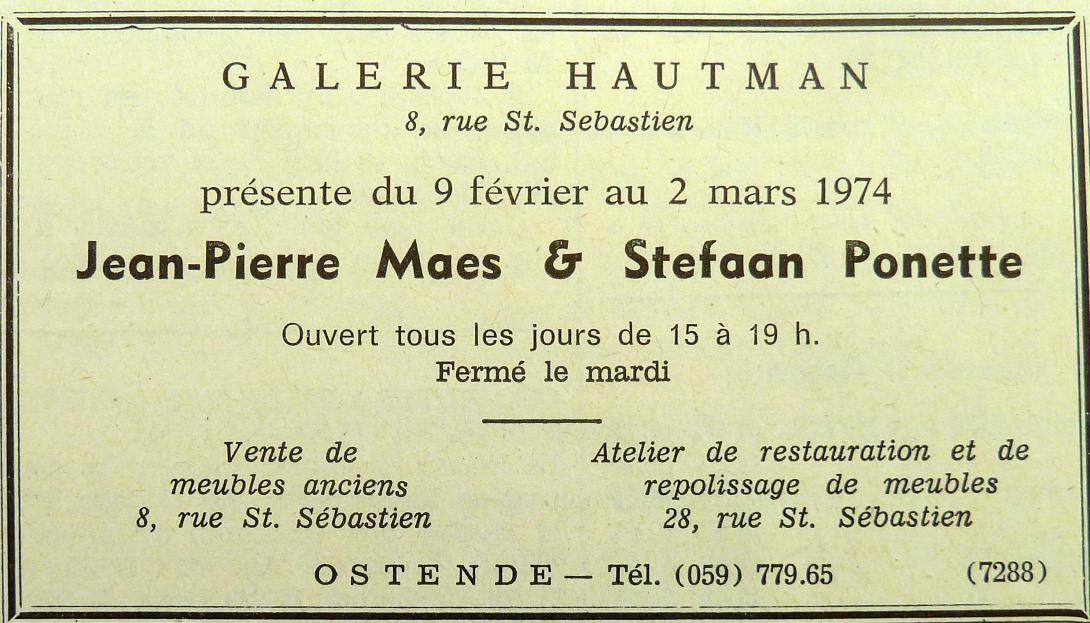 GALERIE HAUTMAN
8, rue St. Sebastien

présente du 9 février au 2 mars 1974

Jean-Pierre Maes & Stefaan Ponette

Ouvert tous les jours de 15 à 19 h.
Fermé le mardi

Vente de meubles anciens
8, rue St. Sébastien

Atelier de restauration et de repolissage de meubles
28, rue St. Sébastien

OSTENDE — Tél. (059) 779.65 (7288)